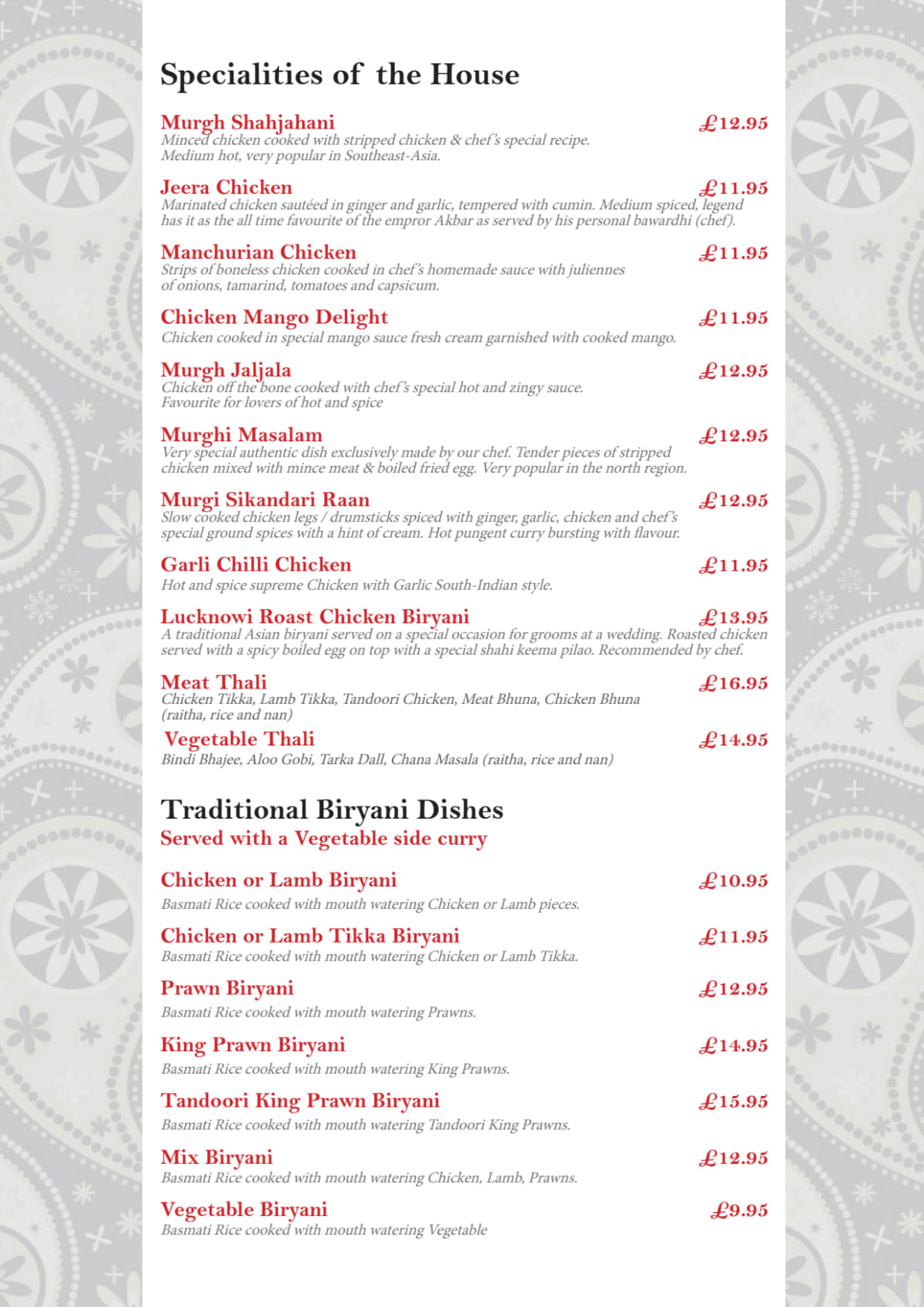 Specialities of the House

Murgh Shahjahani £12.95
Minced chicken cooked with stripped chicken & chef's special recipe. Medium hot, very popular in Southeast-Asia.

Jeera Chicken £11.95
Marinated chicken sautéed in ginger and garlic, tempered with cumin. Medium spiced, legend has it as the all time favourite of the empror Akbar as served by his personal bawardhi (chef).

Manchurian Chicken £11.95
Strips of boneless chicken cooked in chef's homemade sauce with juliennes of onions, tamarind, tomatoes and capsicum.

Chicken Mango Delight £11.95
Chicken cooked in special mango sauce fresh cream garnished with cooked mango.

Murgh Jaljala £12.95
Chicken off the bone cooked with chef's special hot and zingy sauce. Favourite for lovers of hot and spice

Murghi Masalam £12.95
Very special authentic dish exclusively made by our chef. Tender pieces of stripped chicken mixed with mince meat & boiled fried egg. Very popular in the north region.

Murgi Sikandari Raan £12.95
Slow cooked chicken legs / drumsticks spiced with ginger, garlic, chicken and chef's special ground spices with a hint of cream. Hot pungent curry bursting with flavour.

Garli Chilli Chicken £11.95
Hot and spice supreme Chicken with Garlic South-Indian style.

Lucknowi Roast Chicken Biryani £13.95
A traditional Asian biryani served on a special occasion for grooms at a wedding. Roasted chicken served with a spicy boiled egg on top with a special shahi keema pilao. Recommended by chef.

Meat Thali £16.95
Chicken Tikka, Lamb Tikka, Tandoori Chicken, Meat Bhuna, Chicken Bhuna (raitha, rice and nan)

Vegetable Thali £14.95
Bindi Bhajee, Aloo Gobi, Tarka Dall, Chana Masala (raitha, rice and nan)

Traditional Biryani Dishes
Served with a Vegetable side curry

Chicken or Lamb Biryani £10.95
Basmati Rice cooked with mouth watering Chicken or Lamb pieces.

Chicken or Lamb Tikka Biryani £11.95
Basmati Rice cooked with mouth watering Chicken or Lamb Tikka.

Prawn Biryani £12.95
Basmati Rice cooked with mouth watering Prawns.

King Prawn Biryani £14.95
Basmati Rice cooked with mouth watering King Prawns.

Tandoori King Prawn Biryani £15.95
Basmati Rice cooked with mouth watering Tandoori King Prawns.

Mix Biryani £12.95
Basmati Rice cooked with mouth watering Chicken, Lamb, Prawns.

Vegetable Biryani £9.95
Basmati Rice cooked with mouth watering Vegetable